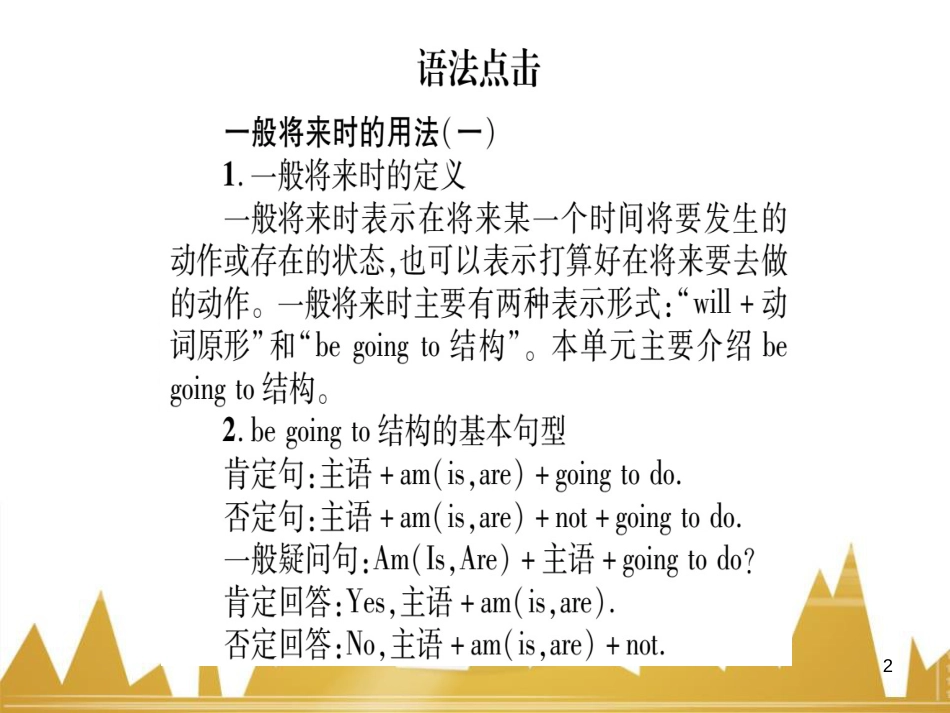 语法点击

一般将来时的用法(一)

1. 一般将来时的定义

一般将来时表示在将来某一个时间将要发生的动作或存在的状态,也可以表示打算好在将来要去做的动作。一般将来时主要有两种表示形式:“will + 动词原形”和“be going to 结构”。本单元主要介绍 be going to 结构。

2. be going to 结构的基本句型

肯定句:主语 + am(is,are) + going to do.

否定句:主语 + am(is,are) + not + going to do.

一般疑问句:Am(Is,Are) + 主语 + going to do?

肯定回答:Yes,主语 + am(is,are).

否定回答:No,主语 + am(is,are) + not.

2